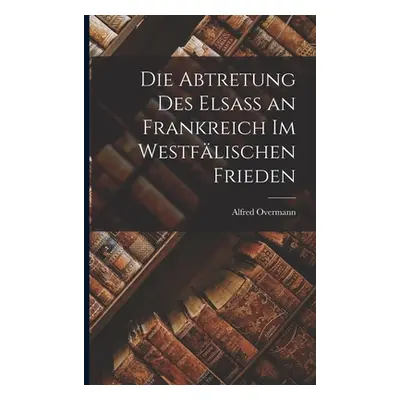 Die Abtretung Des Elsass an Frankreich Im Westfälischen Frieden

Alfred Overmann